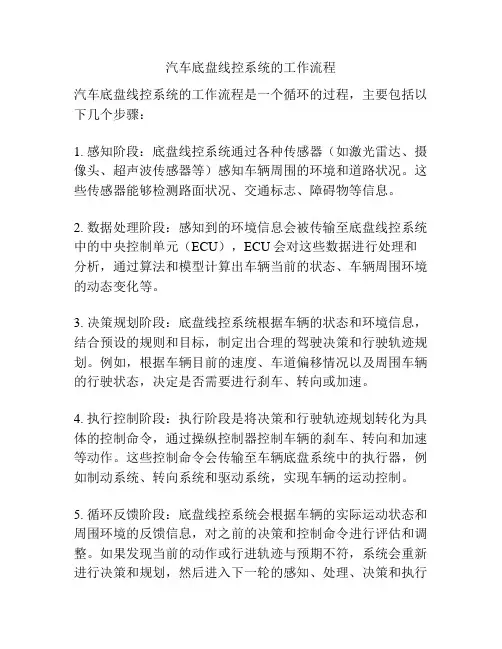 汽车底盘线控系统的工作流程

汽车底盘线控系统的工作流程是一个循环的过程，主要包括以下几个步骤：

1. 感知阶段：底盘线控系统通过各种传感器（如激光雷达、摄像头、超声波传感器等）感知车辆周围的环境和道路状况。这些传感器能够检测路面状况、交通标志、障碍物等信息。

2. 数据处理阶段：感知到的环境信息会被传输至底盘线控系统中的中央控制单元（ECU），ECU 会对这些数据进行处理和分析，通过算法和模型计算出车辆当前的状态、车辆周围环境的动态变化等。

3. 决策规划阶段：底盘线控系统根据车辆的状态和环境信息，结合预设的规则和目标，制定出合理的驾驶决策和行驶轨迹规划。例如，根据车辆目前的速度、车道偏移情况以及周围车辆的行驶状态，决定是否需要进行刹车、转向或加速。

4. 执行控制阶段：执行阶段是将决策和行驶轨迹规划转化为具体的控制命令，通过操纵控制器控制车辆的刹车、转向和加速等动作。这些控制命令会传输至车辆底盘系统中的执行器，例如制动系统、转向系统和驱动系统，实现车辆的运动控制。

5. 循环反馈阶段：底盘线控系统会根据车辆的实际运动状态和周围环境的反馈信息，对之前的决策和控制命令进行评估和调整。如果发现当前的动作或行进轨迹与预期不符，系统会重新进行决策和规划，然后进入下一轮的感知、处理、决策和执行